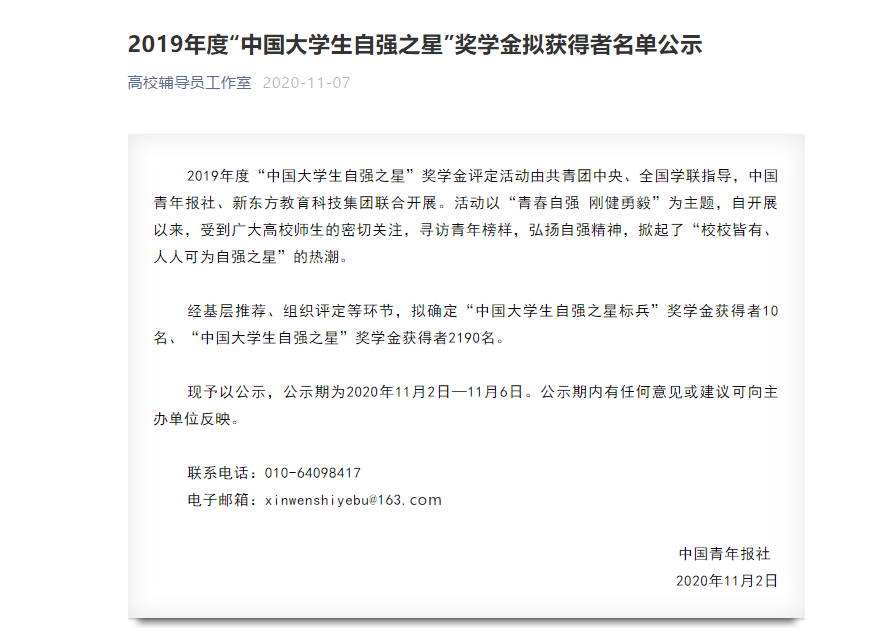 2019年度“中国大学生自强之星”奖学金拟获得者名单公示

高校辅导员工作室 2020-11-07

2019年度“中国大学生自强之星”奖学金评定活动由共青团中央、全国学联指导，中国青年报社、新东方教育科技集团联合开展。活动以“青春自强 刚健勇毅”为主题，自开展以来，受到广大高校师生的密切关注，寻访青年榜样，弘扬自强精神，掀起了“校校皆有、人人可为自强之星”的热潮。

经基层推荐、组织评定等环节，拟确定“中国大学生自强之星标兵”奖学金获得者10名、“中国大学生自强之星”奖学金获得者2190名。

现予以公示，公示期为2020年11月2日—11月6日。公示期内有任何意见或建议可向主办单位反映。

联系电话：010-64098417

电子邮箱：xinwenshiyebu@163.com

中国青年报社

2020年11月2日